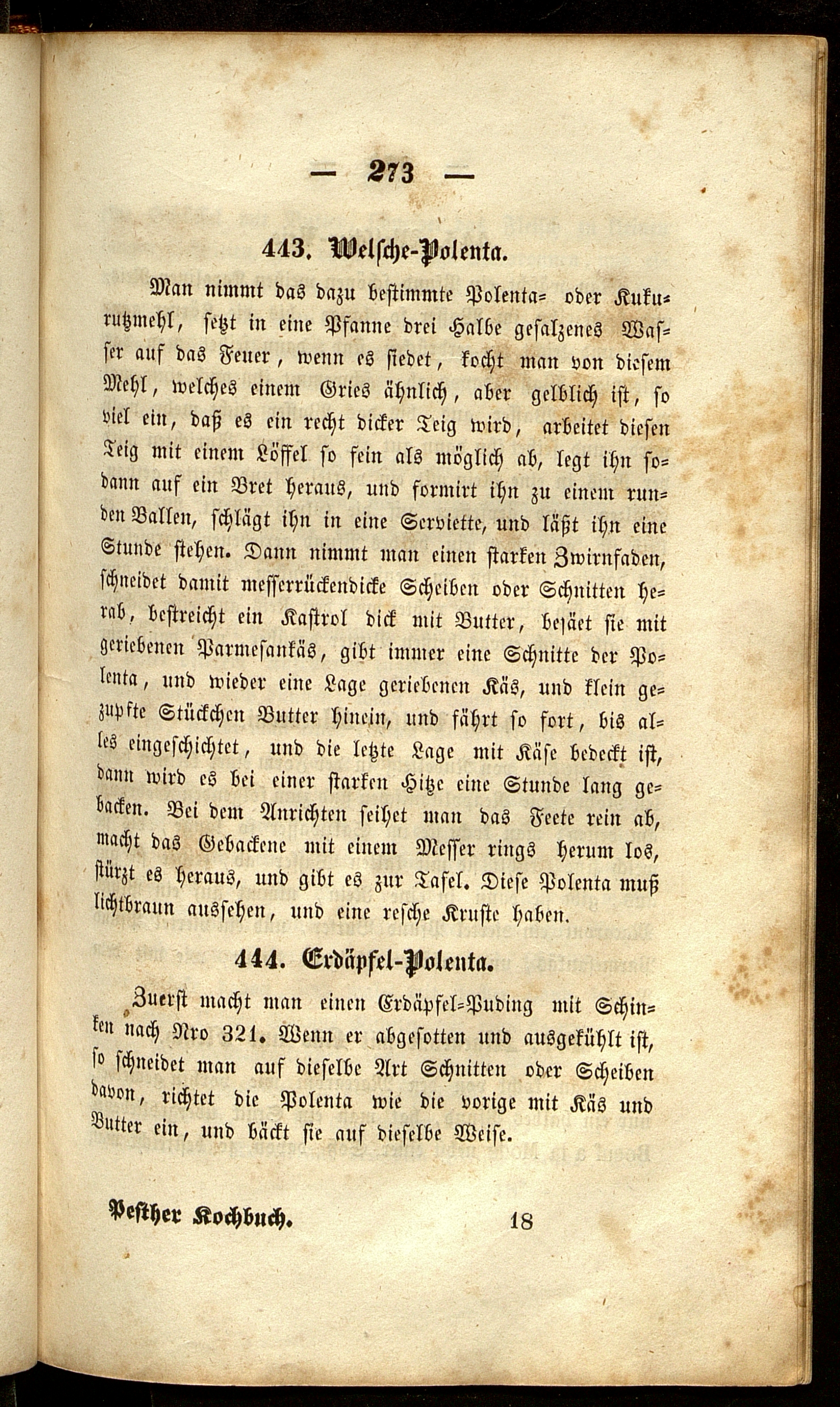 — 273 —

443. Welsche-Polenta.

Man nimmt das dazu bestimmte Polenta= oder Kukurutzmehl, setzt in eine Pfanne drei Halbe gesalzenes Wasser auf das Feuer, wenn es siedet, kocht man von diesem Mehl, welches einem Gries ähnlich, aber gelblich ist, so viel ein, daß es ein recht dicker Teig wird, arbeitet diesen Teig mit einem Löffel so fein als möglich ab, legt ihn sodann auf ein Bret heraus, und formirt ihn zu einem runden Ballen, schlägt ihn in eine Serviette, und läßt ihn eine Stunde stehen. Dann nimmt man einen starken Zwirnfaden, schneidet damit messerrückendicke Scheiben oder Schnitten herab, bestreicht ein Kastrol dick mit Butter, besäet sie mit geriebenen Parmesankäs, gibt immer eine Schnitte der Polenta, und wieder eine Lage geriebenen Käs, und klein gezupfte Stückchen Butter hinein, und fährt so fort, bis alles eingeschichtet, und die letzte Lage mit Käse bedeckt ist, dann wird es bei einer starken Hitze eine Stunde lang gebacken. Bei dem Anrichten seihet man das Feete rein ab, macht das Gebackene mit einem Messer rings herum los, stürzt es heraus, und gibt es zur Tafel. Diese Polenta muß lichtbraun aussehen, und eine resche Kruste haben.

444. Erdäpfel-Polenta.

Zuerst macht man einen Erdäpfel=Puding mit Schinken nach Nro 321. Wenn er abgesotten und ausgekühlt ist, so schneidet man auf dieselbe Art Schnitten oder Scheiben davon, richtet die Polenta wie die vorige mit Käs und Butter ein, und bäckt sie auf dieselbe Weise.

Pesther Kochbuch. 18